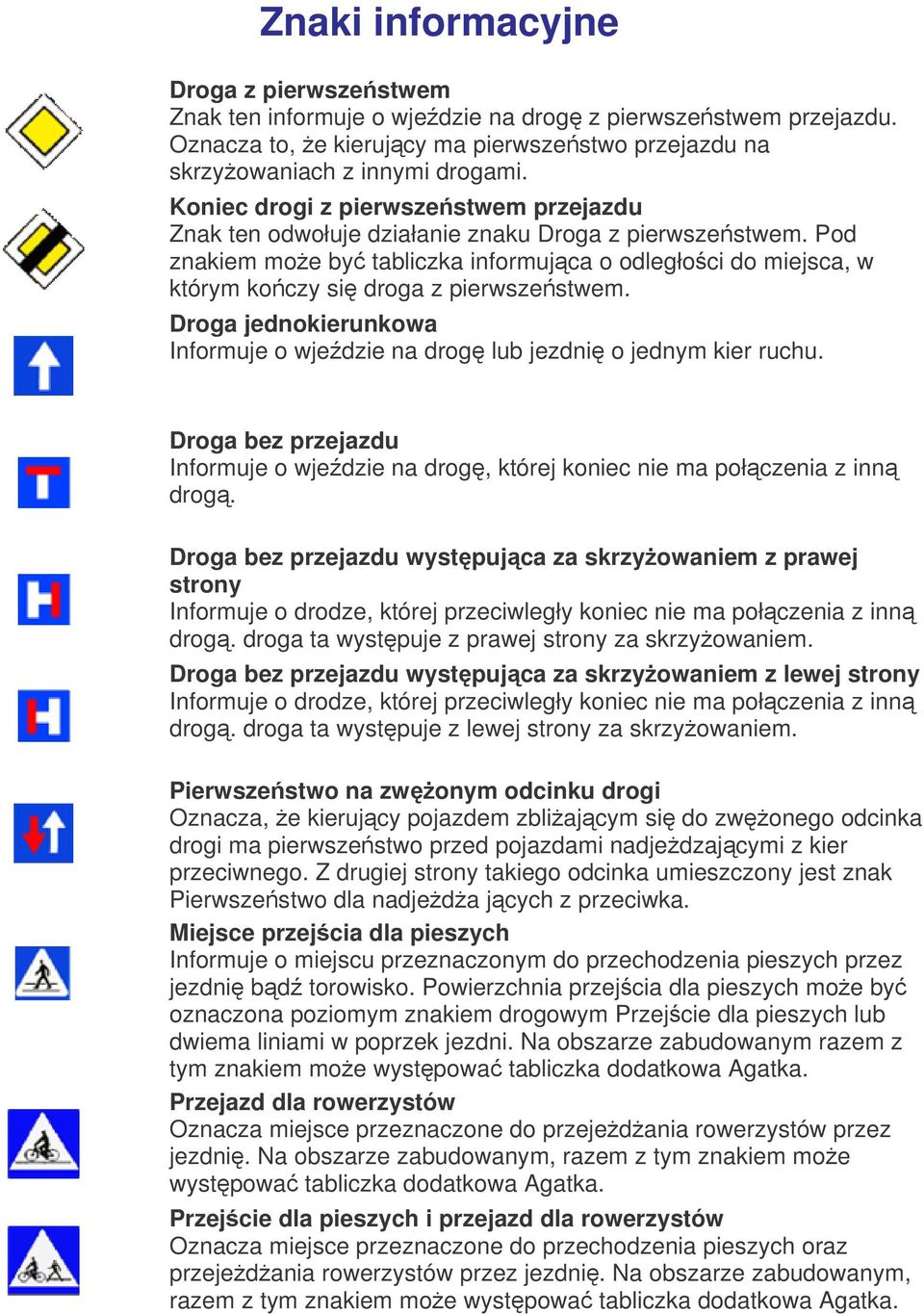 Znaki informacyjne

Droga z pierwszeństwem
Znak ten informuje o wjeździe na drogę z pierwszeństwem przejazdu. Oznacza to, że kierujący ma pierwszeństwo przejazdu na skrzyżowaniach z innymi drogami.

Koniec drogi z pierwszeństwem przejazdu
Znak ten odwołuje działanie znaku Droga z pierwszeństwem. Pod znakiem może być tabliczka informująca o odległości do miejsca, w którym kończy się droga z pierwszeństwem.

Droga jednokierunkowa
Informuje o wjeździe na drogę lub jezdnię o jednym kier ruchu.

Droga bez przejazdu
Informuje o wjeździe na drogę, której koniec nie ma połączenia z inną drogą.

Droga bez przejazdu występująca za skrzyżowaniem z prawej strony
Informuje o drodze, której przeciwległy koniec nie ma połączenia z inną drogą. droga ta występuje z prawej strony za skrzyżowaniem.

Droga bez przejazdu występująca za skrzyżowaniem z lewej strony
Informuje o drodze, której przeciwległy koniec nie ma połączenia z inną drogą. droga ta występuje z lewej strony za skrzyżowaniem.

Pierwszeństwo na zwężonym odcinku drogi
Oznacza, że kierujący pojazdem zbliżającym się do zwężonego odcinka drogi ma pierwszeństwo przed pojazdami nadjeżdzającymi z kier przeciwnego. Z drugiej strony takiego odcinka umieszczony jest znak Pierwszeństwo dla nadjeżdża jących z przeciwka.

Miejsce przejścia dla pieszych
Informuje o miejscu przeznaczonym do przechodzenia pieszych przez jezdnię bądź torowisko. Powierzchnia przejścia dla pieszych może być oznaczona poziomym znakiem drogowym Przejście dla pieszych lub dwiema liniami w poprzek jezdni. Na obszarze zabudowanym razem z tym znakiem może występować tabliczka dodatkowa Agatka.

Przejazd dla rowerzystów
Oznacza miejsce przeznaczone do przejeżdżania rowerzystów przez jezdnię. Na obszarze zabudowanym, razem z tym znakiem może występować tabliczka dodatkowa Agatka.

Przejście dla pieszych i przejazd dla rowerzystów
Oznacza miejsce przeznaczone do przechodzenia pieszych oraz przejeżdżania rowerzystów przez jezdnię. Na obszarze zabudowanym, razem z tym znakiem może występować tabliczka dodatkowa Agatka.